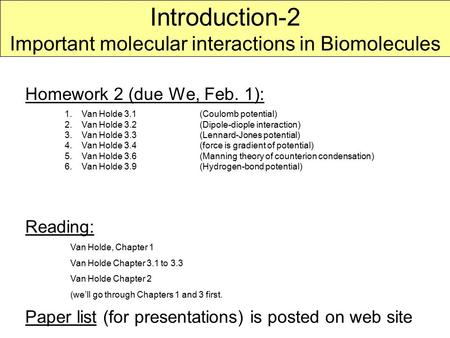 Introduction-2
Important molecular interactions in Biomolecules

Homework 2 (due We, Feb. 1):

1. Van Holde 3.1 (Coulomb potential)
2. Van Holde 3.2 (Dipole-diople interaction)
3. Van Holde 3.3 (Lennard-Jones potential)
4. Van Holde 3.4 (force is gradient of potential)
5. Van Holde 3.6 (Manning theory of counterion condensation)
6. Van Holde 3.9 (Hydrogen-bond potential)

Reading:

Van Holde, Chapter 1

Van Holde Chapter 3.1 to 3.3

Van Holde Chapter 2

(we'll go through Chapters 1 and 3 first.

Paper list (for presentations) is posted on web site